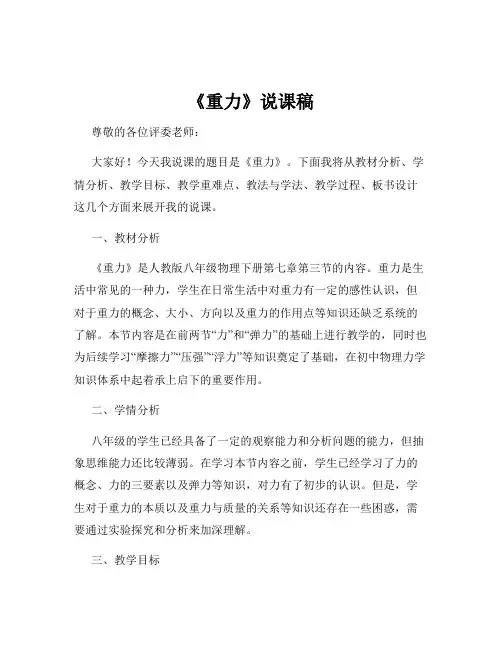 《重力》说课稿

尊敬的各位评委老师：

大家好！今天我说课的题目是《重力》。下面我将从教材分析、学情分析、教学目标、教学重难点、教法与学法、教学过程、板书设计这几个方面来展开我的说课。

一、教材分析

《重力》是人教版八年级物理下册第七章第三节的内容。重力是生活中常见的一种力，学生在日常生活中对重力有一定的感性认识，但对于重力的概念、大小、方向以及重力的作用点等知识还缺乏系统的了解。本节内容是在前两节“力”和“弹力”的基础上进行教学的，同时也为后续学习“摩擦力”“压强”“浮力”等知识奠定了基础，在初中物理力学知识体系中起着承上启下的重要作用。

二、学情分析

八年级的学生已经具备了一定的观察能力和分析问题的能力，但抽象思维能力还比较薄弱。在学习本节内容之前，学生已经学习了力的概念、力的三要素以及弹力等知识，对力有了初步的认识。但是，学生对于重力的本质以及重力与质量的关系等知识还存在一些困惑，需要通过实验探究和分析来加深理解。

三、教学目标